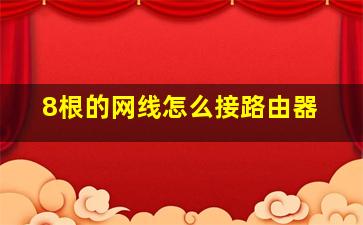 8根的网线怎么接路由器